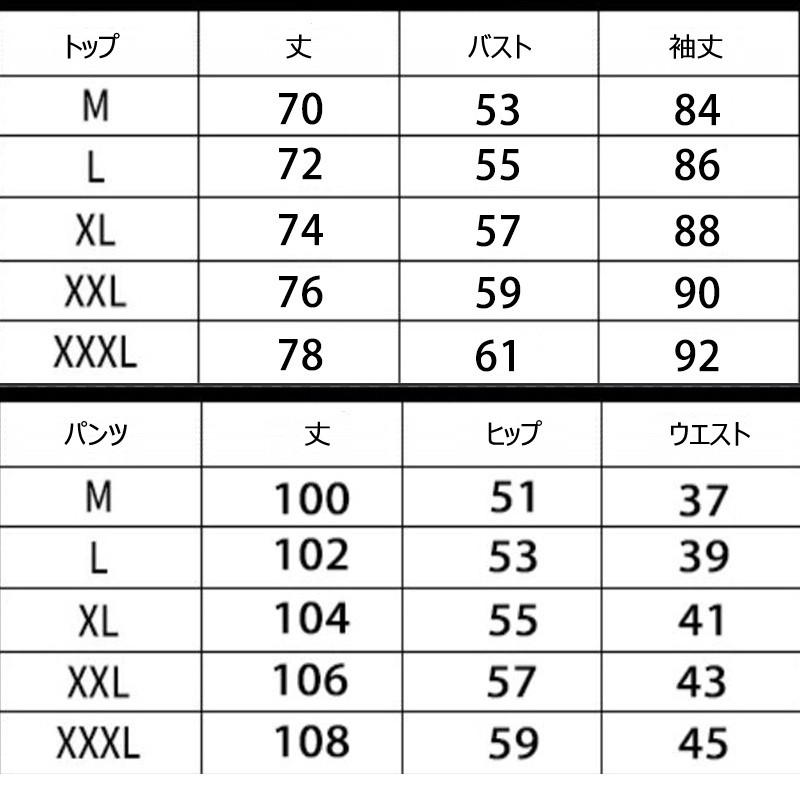 | トップ | 丈 | バスト | 袖丈 |
|---|---|---|---|
| M | 70 | 53 | 84 |
| L | 72 | 55 | 86 |
| XL | 74 | 57 | 88 |
| XXL | 76 | 59 | 90 |
| XXXL | 78 | 61 | 92 |

| パンツ | 丈 | ヒップ | ウエスト |
|---|---|---|---|
| M | 100 | 51 | 37 |
| L | 102 | 53 | 39 |
| XL | 104 | 55 | 41 |
| XXL | 106 | 57 | 43 |
| XXXL | 108 | 59 | 45 |